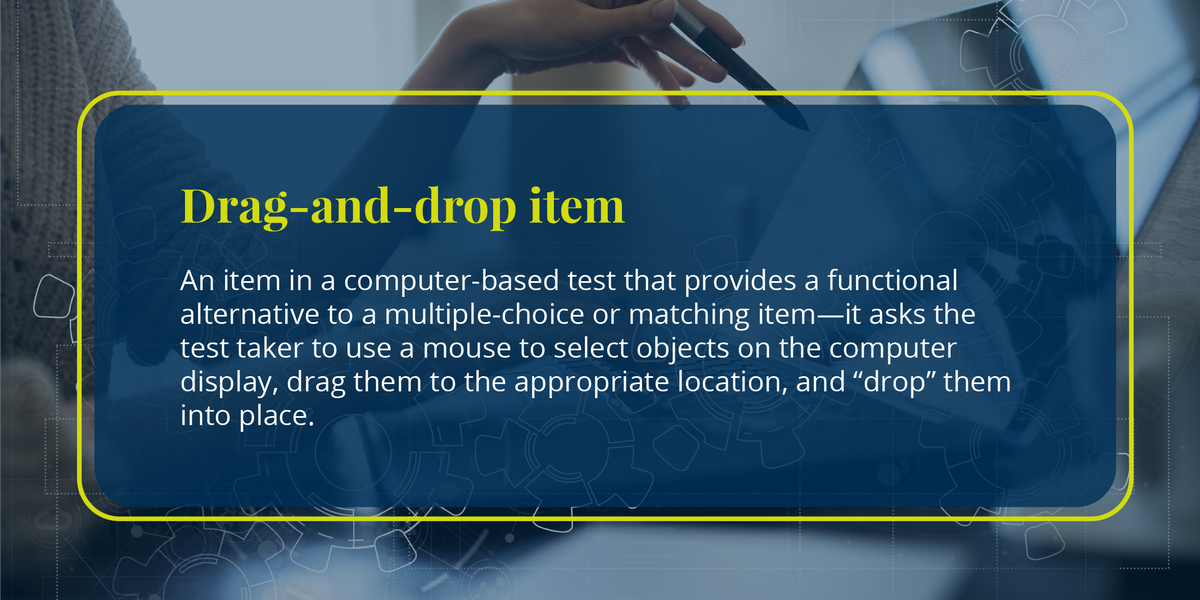 Drag-and-drop item

An item in a computer-based test that provides a functional alternative to a multiple-choice or matching item—it asks the test taker to use a mouse to select objects on the computer display, drag them to the appropriate location, and “drop” them into place.